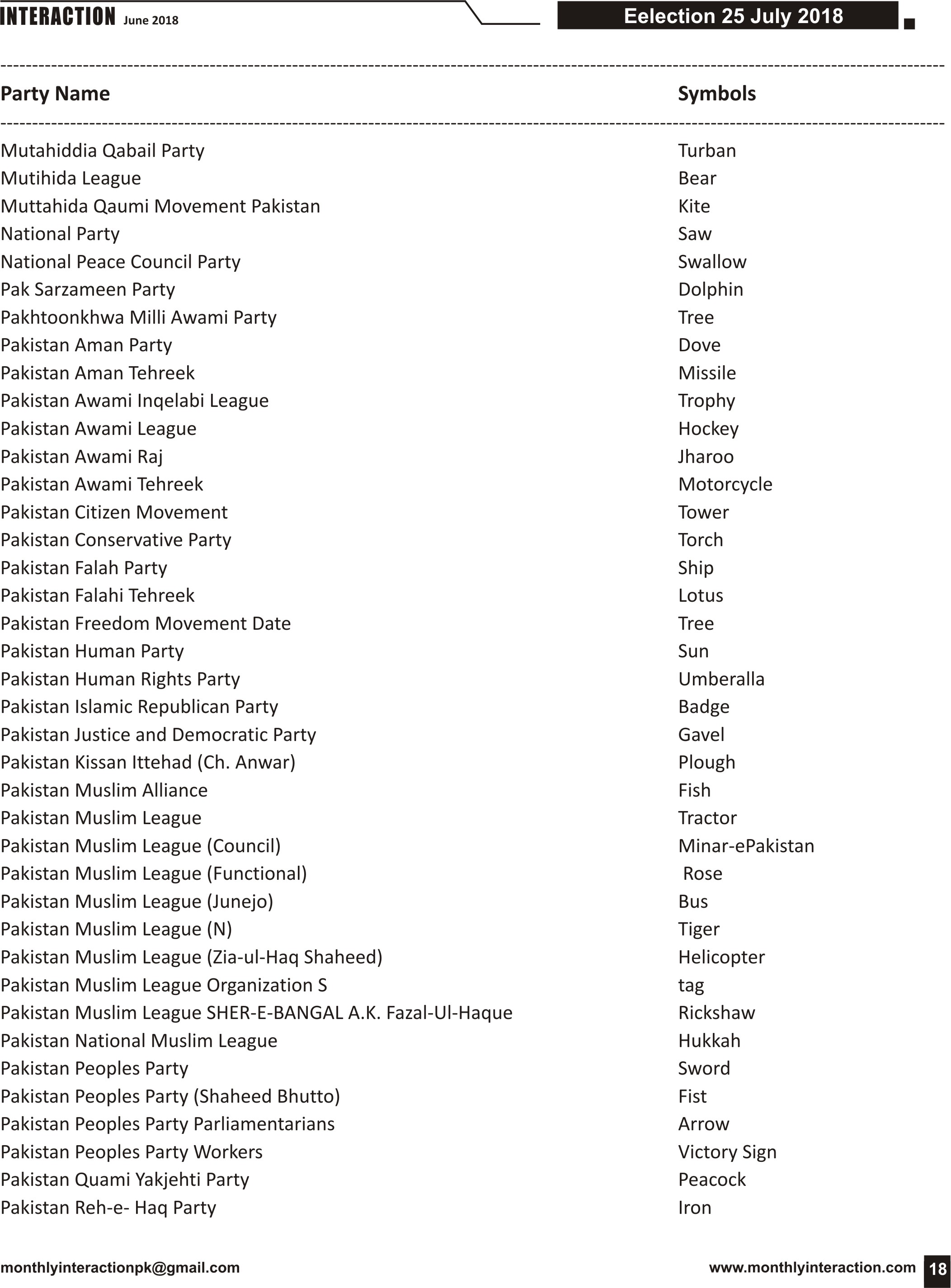 INTERACTION June 2018

Eelection 25 July 2018

| Party Name | Symbols |
|---|---|
| Mutahiddia Qabail Party | Turban |
| Mutihida League | Bear |
| Muttahida Qaumi Movement Pakistan | Kite |
| National Party | Saw |
| National Peace Council Party | Swallow |
| Pak Sarzameen Party | Dolphin |
| Pakhtoonkhwa Milli Awami Party | Tree |
| Pakistan Aman Party | Dove |
| Pakistan Aman Tehreek | Missile |
| Pakistan Awami Inqelabi League | Trophy |
| Pakistan Awami League | Hockey |
| Pakistan Awami Raj | Jharoo |
| Pakistan Awami Tehreek | Motorcycle |
| Pakistan Citizen Movement | Tower |
| Pakistan Conservative Party | Torch |
| Pakistan Falah Party | Ship |
| Pakistan Falahi Tehreek | Lotus |
| Pakistan Freedom Movement Date | Tree |
| Pakistan Human Party | Sun |
| Pakistan Human Rights Party | Umberalla |
| Pakistan Islamic Republican Party | Badge |
| Pakistan Justice and Democratic Party | Gavel |
| Pakistan Kissan Ittehad (Ch. Anwar) | Plough |
| Pakistan Muslim Alliance | Fish |
| Pakistan Muslim League | Tractor |
| Pakistan Muslim League (Council) | Minar-ePakistan |
| Pakistan Muslim League (Functional) | Rose |
| Pakistan Muslim League (Junejo) | Bus |
| Pakistan Muslim League (N) | Tiger |
| Pakistan Muslim League (Zia-ul-Haq Shaheed) | Helicopter |
| Pakistan Muslim League Organization S | tag |
| Pakistan Muslim League SHER-E-BANGAL A.K. Fazal-Ul-Haque | Rickshaw |
| Pakistan National Muslim League | Hukkah |
| Pakistan Peoples Party | Sword |
| Pakistan Peoples Party (Shaheed Bhutto) | Fist |
| Pakistan Peoples Party Parliamentarians | Arrow |
| Pakistan Peoples Party Workers | Victory Sign |
| Pakistan Quami Yakjehti Party | Peacock |
| Pakistan Reh-e- Haq Party | Iron |

monthlyinteractionpk@gmail.com

www.monthlyinteraction.com 18